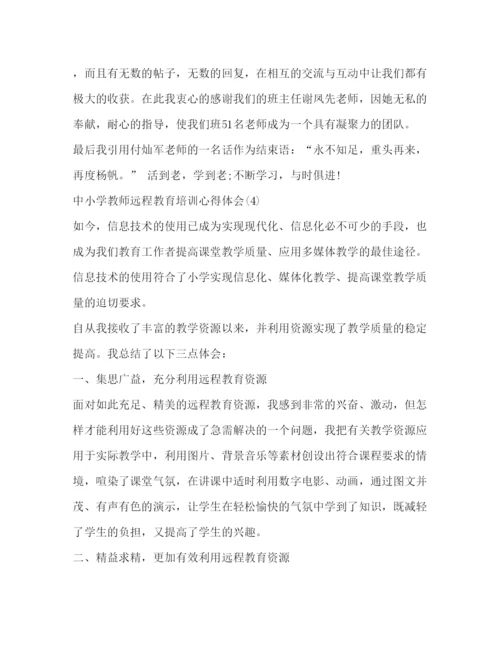 ，而且有无数的帖子，无数的回复，在相互的交流与互动中让我们都有极大的收获。在此我衷心的感谢我们的班主任谢凤先老师，因她无私的奉献，耐心的指导，使我们班51名老师成为一个具有凝聚力的团队。

最后我引用付灿军老师的一名话作为结束语：“永不知足，重头再来，再度杨帆。” 活到老，学到老;不断学习，与时俱进!

中小学教师远程教育培训心得体会(4)

如今，信息技术的使用已成为实现现代化、信息化必不可少的手段，也成为我们教育工作者提高课堂教学质量、应用多媒体教学的最佳途径。信息技术的使用符合了小学实现信息化、媒体化教学、提高课堂教学质量的迫切要求。

自从我接收了丰富的教学资源以来，并利用资源实现了教学质量的稳定提高。我总结了以下三点体会：

一、集思广益，充分利用远程教育资源

面对如此充足、精美的远程教育资源，我感到非常的兴奋、激动，但怎样才能利用好这些资源成了急需解决的一个问题，我把有关教学资源应用于实际教学中，利用图片、背景音乐等素材创设出符合课程要求的情境，喧染了课堂气氛，在讲课中适时利用数字电影、动画，通过图文并茂、有声有色的演示，让学生在轻松愉快的气氛中学到了知识，既减轻了学生的负担，又提高了学生的兴趣。

二、精益求精，更加有效利用远程教育资源